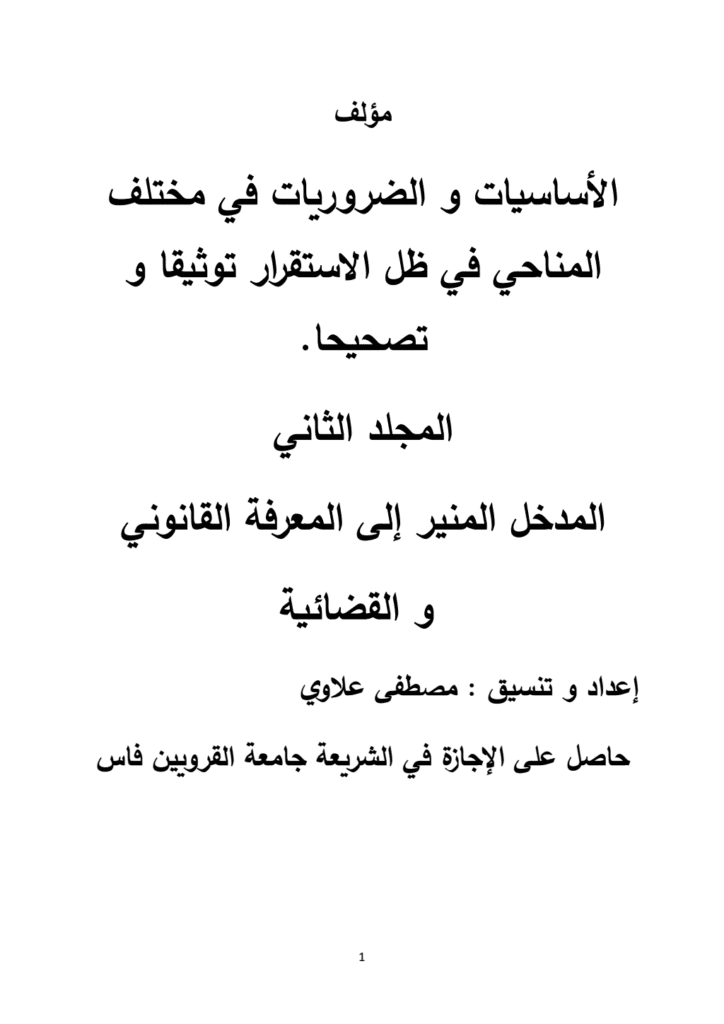 مؤلف

الأساسيات و الضروريات في مختلف المناحي في ظل الاستقرار توثيقا و تصحيحا.

المجلد الثاني

المدخل المنير إلى المعرفة القانوني و القضائية

إعداد و تنسيق : مصطفى علاوي

حاصل على الإجازة في الشريعة جامعة القرويين فاس

1